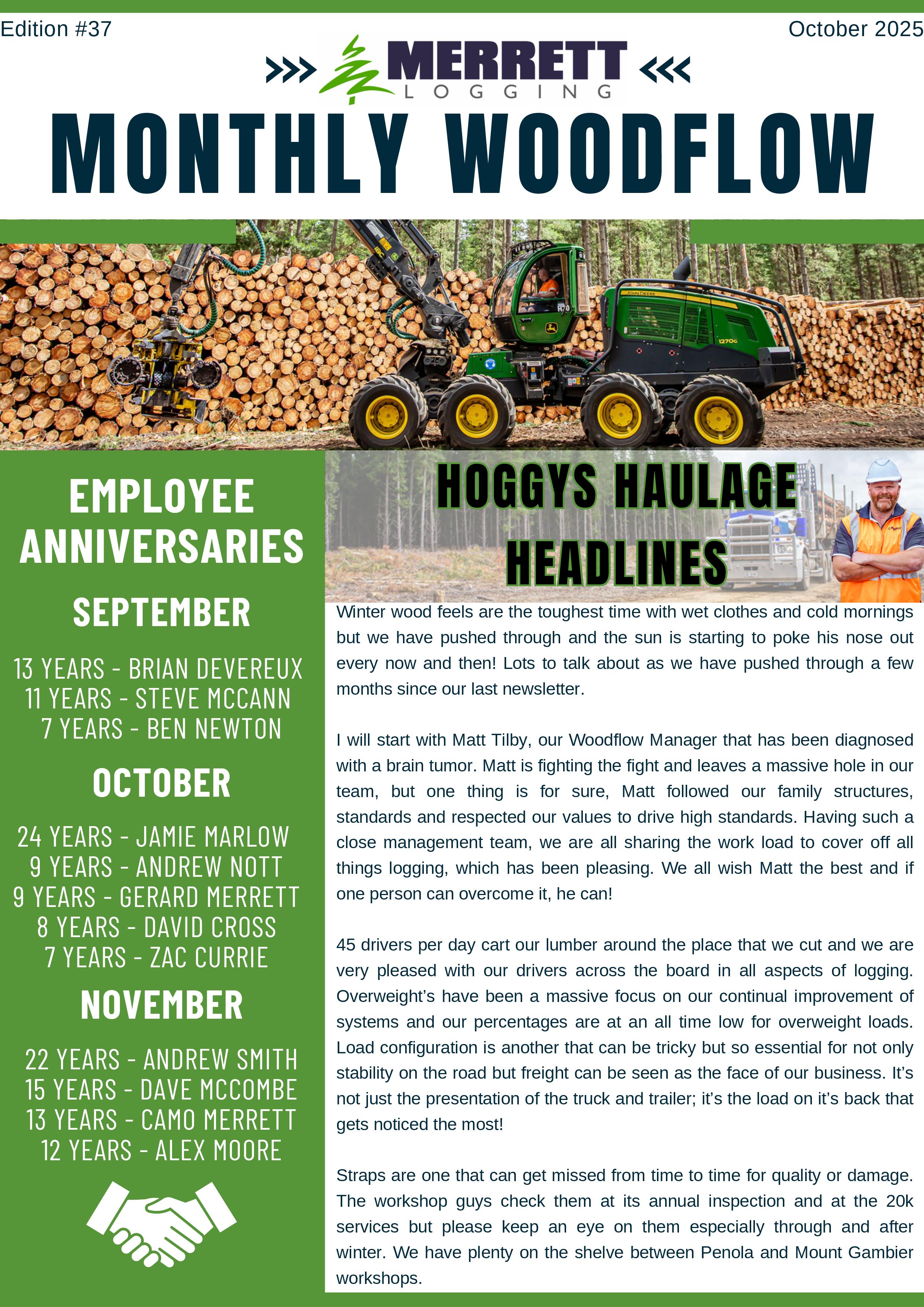 Edition #37

October 2025

MERRETT
LOGGING

MONTHLY WOODFLOW

EMPLOYEE ANNIVERSARIES

SEPTEMBER

13 YEARS - BRIAN DEVEREUX
11 YEARS - STEVE MCCANN
7 YEARS - BEN NEWTON

OCTOBER

24 YEARS - JAMIE MARLOW
9 YEARS - ANDREW NOTT
9 YEARS - GERARD MERRETT
8 YEARS - DAVID CROSS
7 YEARS - ZAC CURRIE

NOVEMBER

22 YEARS - ANDREW SMITH
15 YEARS - DAVE MCCOMBE
13 YEARS - CAMO MERRETT
12 YEARS - ALEX MOORE

HOGGYS HAULAGE HEADLINES

Winter wood feels are the toughest time with wet clothes and cold mornings but we have pushed through and the sun is starting to poke his nose out every now and then! Lots to talk about as we have pushed through a few months since our last newsletter.

I will start with Matt Tilby, our Woodflow Manager that has been diagnosed with a brain tumor. Matt is fighting the fight and leaves a massive hole in our team, but one thing is for sure, Matt followed our family structures, standards and respected our values to drive high standards. Having such a close management team, we are all sharing the work load to cover off all things logging, which has been pleasing. We all wish Matt the best and if one person can overcome it, he can!

45 drivers per day cart our lumber around the place that we cut and we are very pleased with our drivers across the board in all aspects of logging. Overweight's have been a massive focus on our continual improvement of systems and our percentages are at an all time low for overweight loads. Load configuration is another that can be tricky but so essential for not only stability on the road but freight can be seen as the face of our business. It's not just the presentation of the truck and trailer; it's the load on it's back that gets noticed the most!

Straps are one that can get missed from time to time for quality or damage. The workshop guys check them at its annual inspection and at the 20k services but please keep an eye on them especially through and after winter. We have plenty on the shelve between Penola and Mount Gambier workshops.